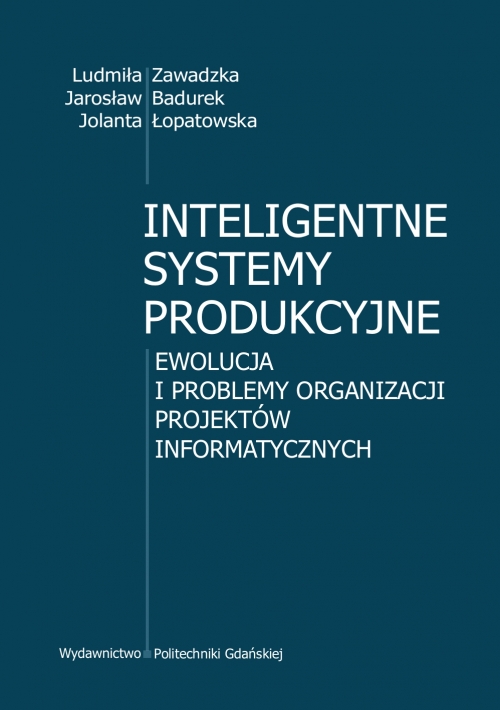 Ludmiła Zawadzka
Jarosław Badurek
Jolanta Łopatowska

INTELIGENTNE SYSTEMY PRODUKCYJNE

EWOLUCJA I PROBLEMY ORGANIZACJI PROJEKTÓW INFORMATYCZNYCH

Wydawnictwo Politechniki Gdańskiej